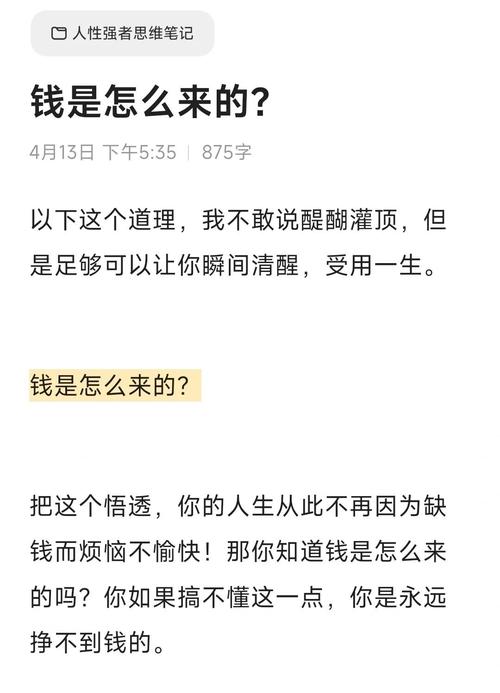 人性强者思维笔记

钱是怎么来的?

4月13日 下午5:35 | 875字

以下这个道理，我不敢说醍醐灌顶，但是足够可以让你瞬间清醒，受用一生。

钱是怎么来的?

把这个悟透，你的人生从此不再因为缺钱而烦恼不愉快！那你知道钱是怎么来的吗？你如果搞不懂这一点，你是永远挣不到钱的。